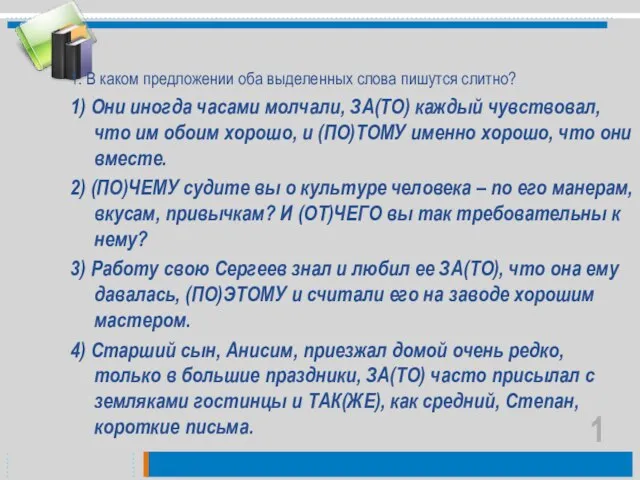 1. В каком предложении оба выделенных слова пишутся слитно?

1) Они иногда часами молчали, ЗА(ТО) каждый чувствовал, что им обоим хорошо, и (ПО)ТОМУ именно хорошо, что они вместе.

2) (ПО)ЧЕМУ судите вы о культуре человека – по его манерам, вкусам, привычкам? И (ОТ)ЧЕГО вы так требовательны к нему?

3) Работу свою Сергеев знал и любил ее ЗА(ТО), что она ему давалась, (ПО)ЭТОМУ и считали его на заводе хорошим мастером.

4) Старший сын, Анисим, приезжал домой очень редко, только в большие праздники, ЗА(ТО) часто присылал с земляками гостинцы и ТАК(ЖЕ), как средний, Степан, короткие письма.

1